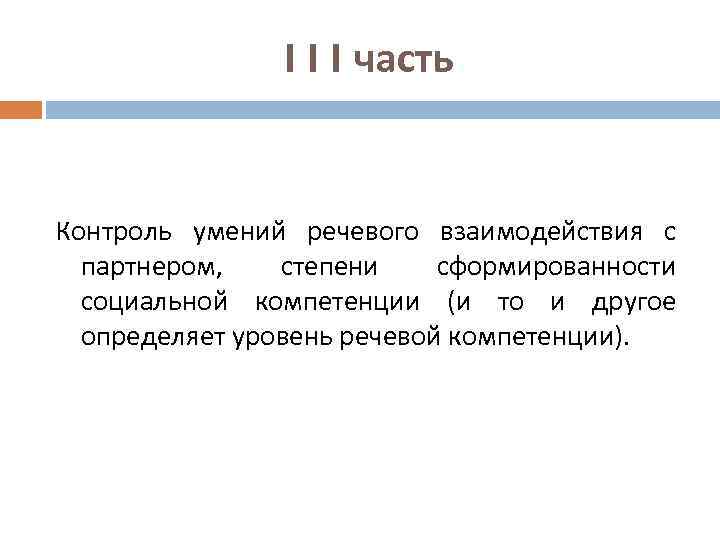 I I I часть

Контроль умений речевого взаимодействия с партнером, степени сформированности социальной компетенции (и то и другое определяет уровень речевой компетенции).